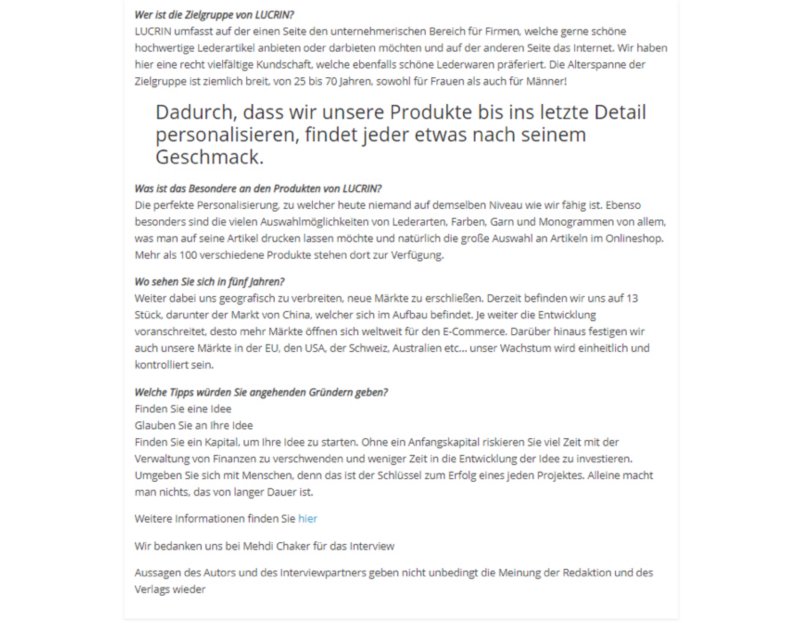 Wer ist die Zielgruppe von LUCRIN?
LUCRIN umfasst auf der einen Seite den unternehmerischen Bereich für Firmen, welche gerne schöne hochwertige Lederartikel anbieten oder darbieten möchten und auf der anderen Seite das Internet. Wir haben hier eine recht vielfältige Kundschaft, welche ebenfalls schöne Lederwaren präferiert. Die Alterspanne der Zielgruppe ist ziemlich breit, von 25 bis 70 Jahren, sowohl für Frauen als auch für Männer!

Dadurch, dass wir unsere Produkte bis ins letzte Detail personalisieren, findet jeder etwas nach seinem Geschmack.

Was ist das Besondere an den Produkten von LUCRIN?
Die perfekte Personalisierung, zu welcher heute niemand auf demselben Niveau wie wir fähig ist. Ebenso besonders sind die vielen Auswahlmöglichkeiten von Lederarten, Farben, Garn und Monogrammen von allem, was man auf seine Artikel drucken lassen möchte und natürlich die große Auswahl an Artikeln im Onlineshop. Mehr als 100 verschiedene Produkte stehen dort zur Verfügung.

Wo sehen Sie sich in fünf Jahren?
Weiter dabei uns geografisch zu verbreiten, neue Märkte zu erschließen. Derzeit befinden wir uns auf 13 Stück, darunter der Markt von China, welcher sich im Aufbau befindet. Je weiter die Entwicklung voranschreitet, desto mehr Märkte öffnen sich weltweit für den E-Commerce. Darüber hinaus festigen wir auch unsere Märkte in der EU, den USA, der Schweiz, Australien etc... unser Wachstum wird einheitlich und kontrolliert sein.

Welche Tipps würden Sie angehenden Gründern geben?
Finden Sie eine Idee
Glauben Sie an Ihre Idee
Finden Sie ein Kapital, um Ihre Idee zu starten. Ohne ein Anfangskapital riskieren Sie viel Zeit mit der Verwaltung von Finanzen zu verschwenden und weniger Zeit in die Entwicklung der Idee zu investieren. Umgeben Sie sich mit Menschen, denn das ist der Schlüssel zum Erfolg eines jeden Projektes. Alleine macht man nichts, das von langer Dauer ist.

Weitere Informationen finden Sie hier

Wir bedanken uns bei Mehdi Chaker für das Interview

Aussagen des Autors und des Interviewpartners geben nicht unbedingt die Meinung der Redaktion und des Verlags wieder